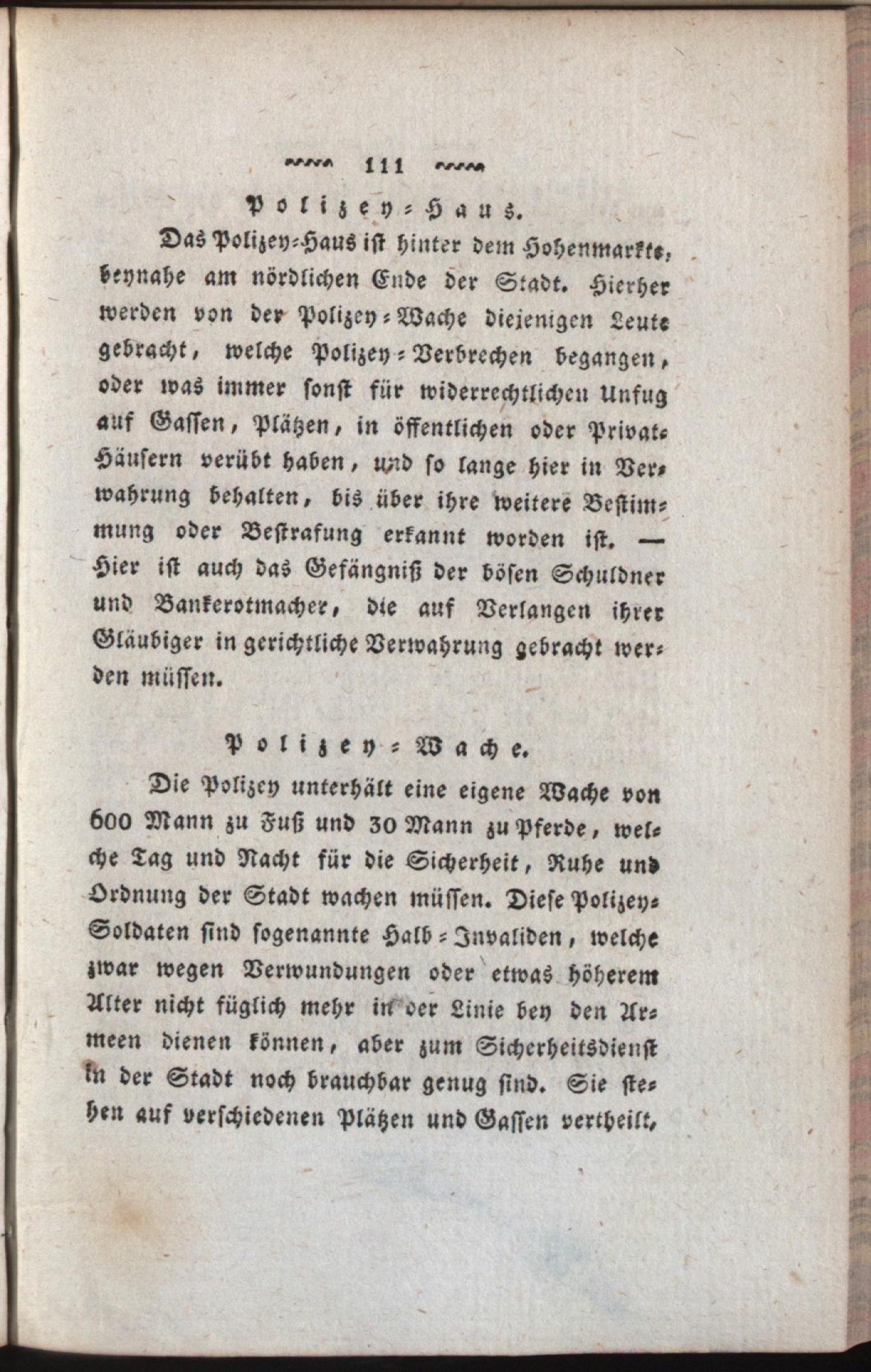 111

Polizey-Haus.

Das Polizey-Haus ist hinter dem Hohenmarkte, beynahe am nördlichen Ende der Stadt. Hierher werden von der Polizey-Wache diejenigen Leute gebracht, welche Polizey-Verbrechen begangen, oder was immer sonst für widerrechtlichen Unfug auf Gassen, Plätzen, in öffentlichen oder Privat-Häusern verübt haben, und so lange hier in Verwahrung behalten, bis über ihre weitere Bestimmung oder Bestrafung erkannt worden ist. — Hier ist auch das Gefängniß der bösen Schuldner und Bankerotmacher, die auf Verlangen ihrer Gläubiger in gerichtliche Verwahrung gebracht werden müssen.

Polizey-Wache.

Die Polizey unterhält eine eigene Wache von 600 Mann zu Fuß und 30 Mann zu Pferde, welche Tag und Nacht für die Sicherheit, Ruhe und Ordnung der Stadt wachen müssen. Diese Polizey-Soldaten sind sogenannte Halb-Invaliden, welche zwar wegen Verwundungen oder etwas höherem Alter nicht füglich mehr in der Linie bey den Armeen dienen können, aber zum Sicherheitsdienst in der Stadt noch brauchbar genug sind. Sie stehen auf verschiedenen Plätzen und Gassen vertheilt,